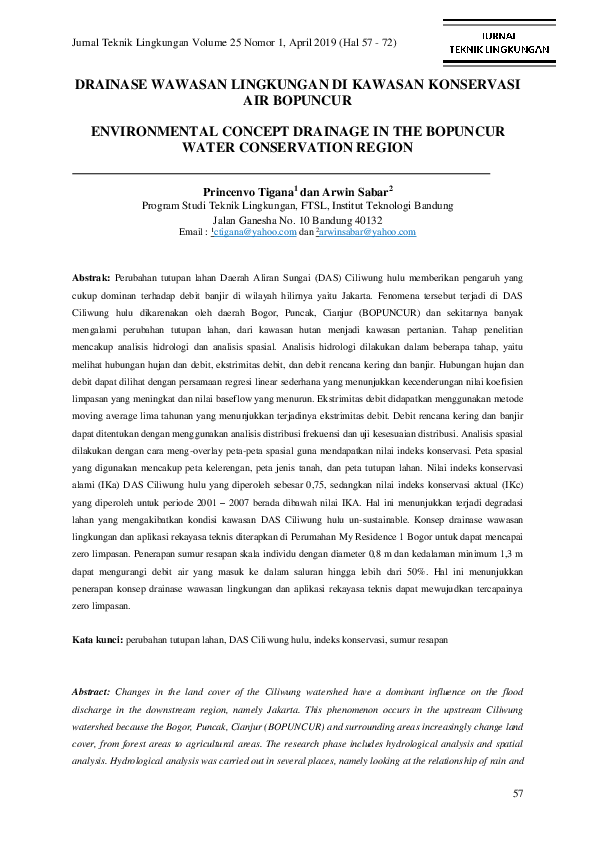 Jurnal Teknik Lingkungan Volume 25 Nomor 1, April 2019 (Hal 57 - 72)

JURNAL
TEKNIK LINGKUNGAN

DRAINASE WAWASAN LINGKUNGAN DI KAWASAN KONSERVASI AIR BOPUNCUR

ENVIRONMENTAL CONCEPT DRAINAGE IN THE BOPUNCUR WATER CONSERVATION REGION

Princenvo Tigana$^1$ dan Arwin Sabar$^2$
Program Studi Teknik Lingkungan, FTSL, Institut Teknologi Bandung
Jalan Ganesha No. 10 Bandung 40132
Email : $^1$ctigana@yahoo.com dan $^2$arwinsabar@yahoo.com

Abstrak: Perubahan tutupan lahan Daerah Aliran Sungai (DAS) Ciliwung hulu memberikan pengaruh yang cukup dominan terhadap debit banjir di wilayah hilirnya yaitu Jakarta. Fenomena tersebut terjadi di DAS Ciliwung hulu dikarenakan oleh daerah Bogor, Puncak, Cianjur (BOPUNCUR) dan sekitarnya banyak mengalami perubahan tutupan lahan, dari kawasan hutan menjadi kawasan pertanian. Tahap penelitian mencakup analisis hidrologi dan analisis spasial. Analisis hidrologi dilakukan dalam beberapa tahap, yaitu melihat hubungan hujan dan debit, ekstrimitas debit, dan debit rencana kering dan banjir. Hubungan hujan dan debit dapat dilihat dengan persamaan regresi linear sederhana yang menunjukkan kecenderungan nilai koefisien limpasan yang meningkat dan nilai baseflow yang menurun. Ekstrimitas debit didapatkan menggunakan metode moving average lima tahunan yang menunjukkan terjadinya ekstrimitas debit. Debit rencana kering dan banjir dapat ditentukan dengan menggunakan analisis distribusi frekuensi dan uji kesesuaian distribusi. Analisis spasial dilakukan dengan cara meng-overlay peta-peta spasial guna mendapatkan nilai indeks konservasi. Peta spasial yang digunakan mencakup peta kelerengan, peta jenis tanah, dan peta tutupan lahan. Nilai indeks konservasi alami (IKa) DAS Ciliwung hulu yang diperoleh sebesar 0,75, sedangkan nilai indeks konservasi aktual (IKc) yang diperoleh untuk periode 2001 – 2007 berada dibawah nilai IKA. Hal ini menunjukkan terjadi degradasi lahan yang mengakibatkan kondisi kawasan DAS Ciliwung hulu un-sustainable. Konsep drainase wawasan lingkungan dan aplikasi rekayasa teknis diterapkan di Perumahan My Residence 1 Bogor untuk dapat mencapai zero limpasan. Penerapan sumur resapan skala individu dengan diameter 0,8 m dan kedalaman minimum 1,3 m dapat mengurangi debit air yang masuk ke dalam saluran hingga lebih dari 50%. Hal ini menunjukkan penerapan konsep drainase wawasan lingkungan dan aplikasi rekayasa teknis dapat mewujudkan tercapainya zero limpasan.

Kata kunci: perubahan tutupan lahan, DAS Ciliwung hulu, indeks konservasi, sumur resapan

Abstract: Changes in the land cover of the Ciliwung watershed have a dominant influence on the flood discharge in the downstream region, namely Jakarta. This phenomenon occurs in the upstream Ciliwung watershed because the Bogor, Puncak, Cianjur (BOPUNCUR) and surrounding areas increasingly change land cover, from forest areas to agricultural areas. The research phase includes hydrological analysis and spatial analysis. Hydrological analysis was carried out in several places, namely looking at the relationship of rain and

57